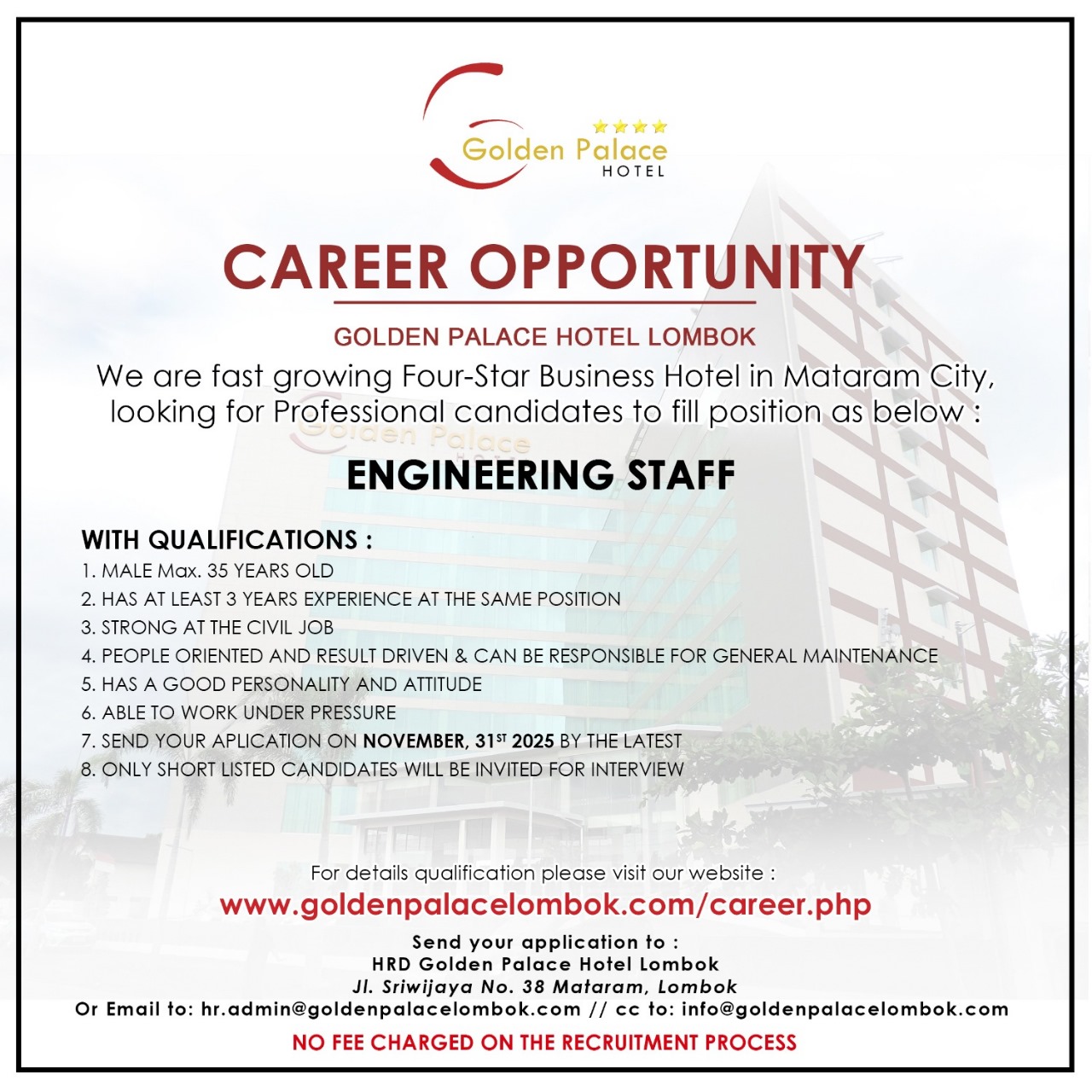 Golden Palace
HOTEL

CAREER OPPORTUNITY

GOLDEN PALACE HOTEL LOMBOK

We are fast growing Four-Star Business Hotel in Mataram City, looking for Professional candidates to fill position as below :

ENGINEERING STAFF

WITH QUALIFICATIONS :
1. MALE Max. 35 YEARS OLD
2. HAS AT LEAST 3 YEARS EXPERIENCE AT THE SAME POSITION
3. STRONG AT THE CIVIL JOB
4. PEOPLE ORIENTED AND RESULT DRIVEN & CAN BE RESPONSIBLE FOR GENERAL MAINTENANCE
5. HAS A GOOD PERSONALITY AND ATTITUDE
6. ABLE TO WORK UNDER PRESSURE
7. SEND YOUR APLICATION ON NOVEMBER, 31$^{ST}$ 2025 BY THE LATEST
8. ONLY SHORT LISTED CANDIDATES WILL BE INVITED FOR INTERVIEW

For details qualification please visit our website :
www.goldenpalacelombok.com/career.php

Send your application to :
HRD Golden Palace Hotel Lombok
Jl. Sriwijaya No. 38 Mataram, Lombok
Or Email to: hr.admin@goldenpalacelombok.com // cc to: info@goldenpalacelombok.com

NO FEE CHARGED ON THE RECRUITMENT PROCESS